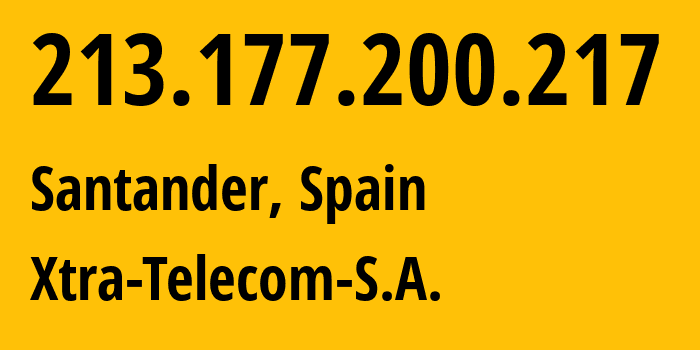 213.177.200.217

Santander, Spain

Xtra-Telecom-S.A.